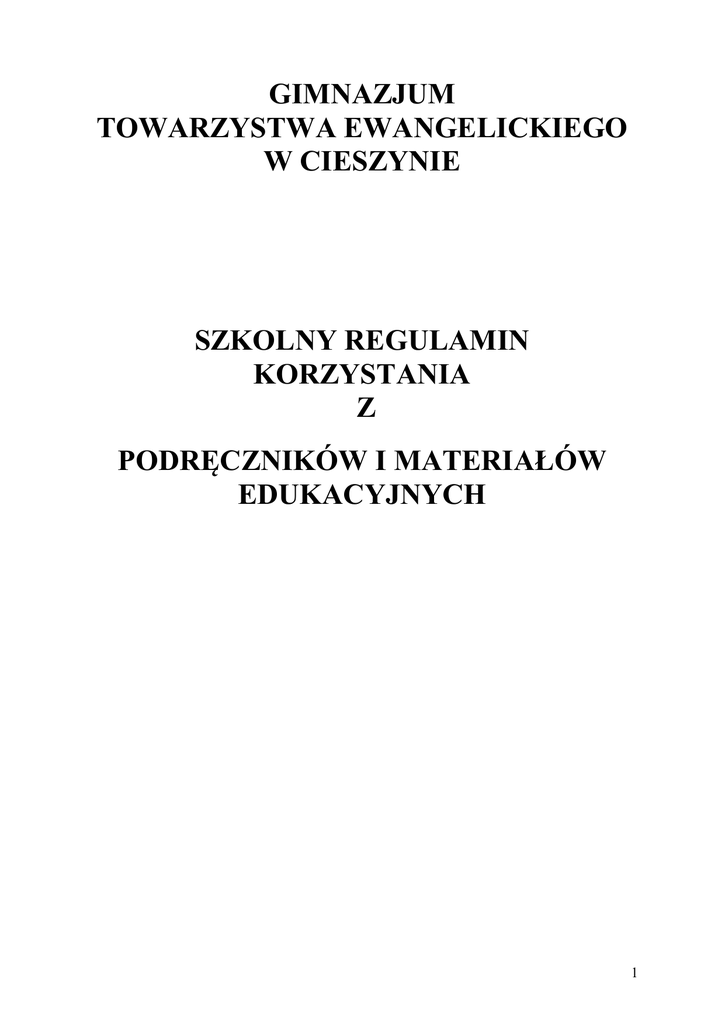 GIMNAZJUM
TOWARZYSTWA EWANGELICKIEGO
W CIESZYNIE

SZKOLNY REGULAMIN
KORZYSTANIA
Z

PODRĘCZNIKÓW I MATERIAŁÓW
EDUKACYJNYCH

1